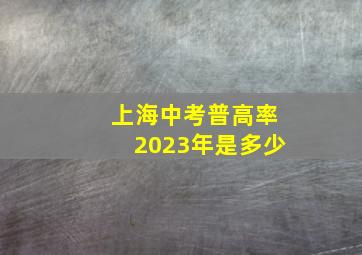 上海中考普高率
2023年是多少